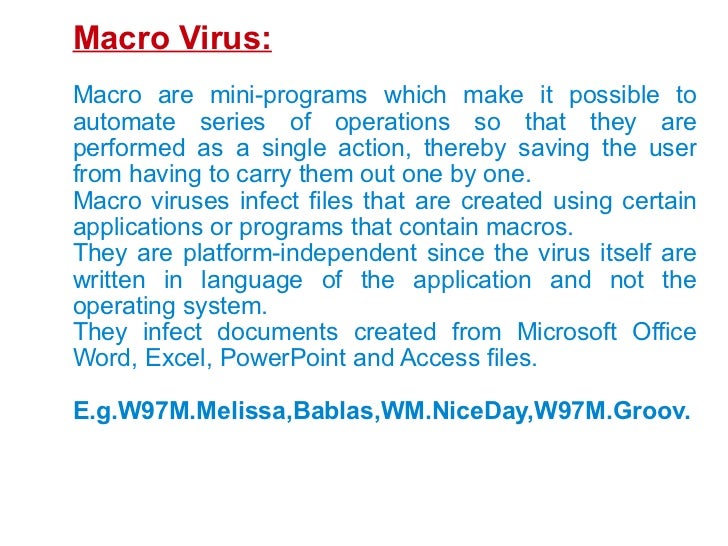 Macro Virus:

Macro are mini-programs which make it possible to automate series of operations so that they are performed as a single action, thereby saving the user from having to carry them out one by one.

Macro viruses infect files that are created using certain applications or programs that contain macros.

They are platform-independent since the virus itself are written in language of the application and not the operating system.

They infect documents created from Microsoft Office Word, Excel, PowerPoint and Access files.

E.g.W97M.Melissa,Bablas,WM.NiceDay,W97M.Groov.